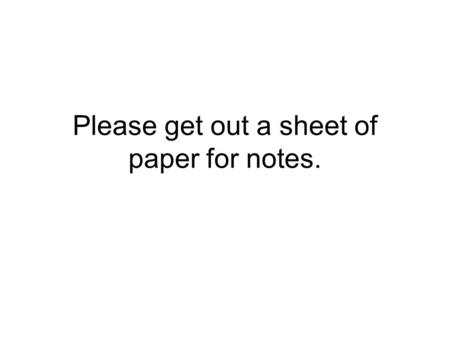 Please get out a sheet of paper for notes.